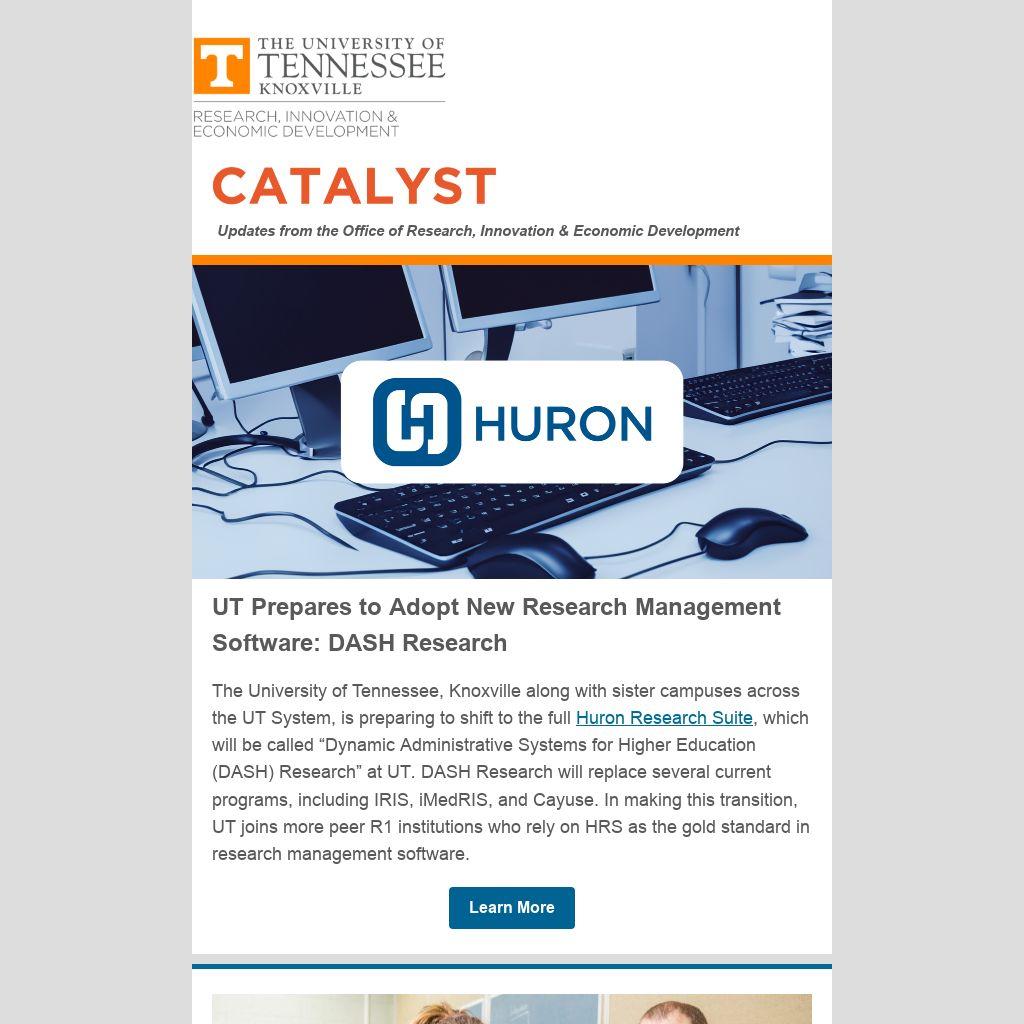 T THE UNIVERSITY OF TENNESSEE KNOXVILLE

RESEARCH, INNOVATION & ECONOMIC DEVELOPMENT

CATALYST

Updates from the Office of Research, Innovation & Economic Development

HURON

UT Prepares to Adopt New Research Management Software: DASH Research

The University of Tennessee, Knoxville along with sister campuses across the UT System, is preparing to shift to the full Huron Research Suite, which will be called "Dynamic Administrative Systems for Higher Education (DASH) Research" at UT. DASH Research will replace several current programs, including IRIS, iMedRIS, and Cayuse. In making this transition, UT joins more peer R1 institutions who rely on HRS as the gold standard in research management software.

Learn More